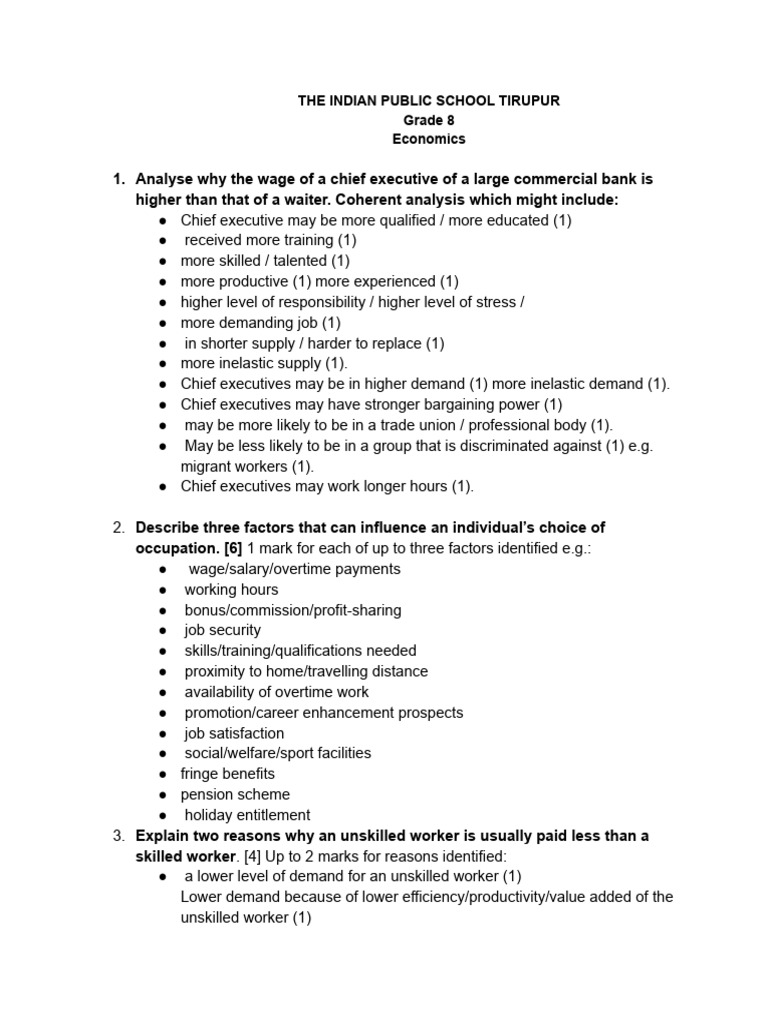 THE INDIAN PUBLIC SCHOOL TIRUPUR
Grade 8
Economics

1. Analyse why the wage of a chief executive of a large commercial bank is higher than that of a waiter. Coherent analysis which might include:
• Chief executive may be more qualified / more educated (1)
• received more training (1)
• more skilled / talented (1)
• more productive (1) more experienced (1)
• higher level of responsibility / higher level of stress /
• more demanding job (1)
• in shorter supply / harder to replace (1)
• more inelastic supply (1).
• Chief executives may be in higher demand (1) more inelastic demand (1).
• Chief executives may have stronger bargaining power (1)
• may be more likely to be in a trade union / professional body (1).
• May be less likely to be in a group that is discriminated against (1) e.g. migrant workers (1).
• Chief executives may work longer hours (1).

2. Describe three factors that can influence an individual's choice of occupation. [6] 1 mark for each of up to three factors identified e.g.:
• wage/salary/overtime payments
• working hours
• bonus/commission/profit-sharing
• job security
• skills/training/qualifications needed
• proximity to home/travelling distance
• availability of overtime work
• promotion/career enhancement prospects
• job satisfaction
• social/welfare/sport facilities
• fringe benefits
• pension scheme
• holiday entitlement

3. Explain two reasons why an unskilled worker is usually paid less than a skilled worker. [4] Up to 2 marks for reasons identified:
• a lower level of demand for an unskilled worker (1)
Lower demand because of lower efficiency/productivity/value added of the unskilled worker (1)